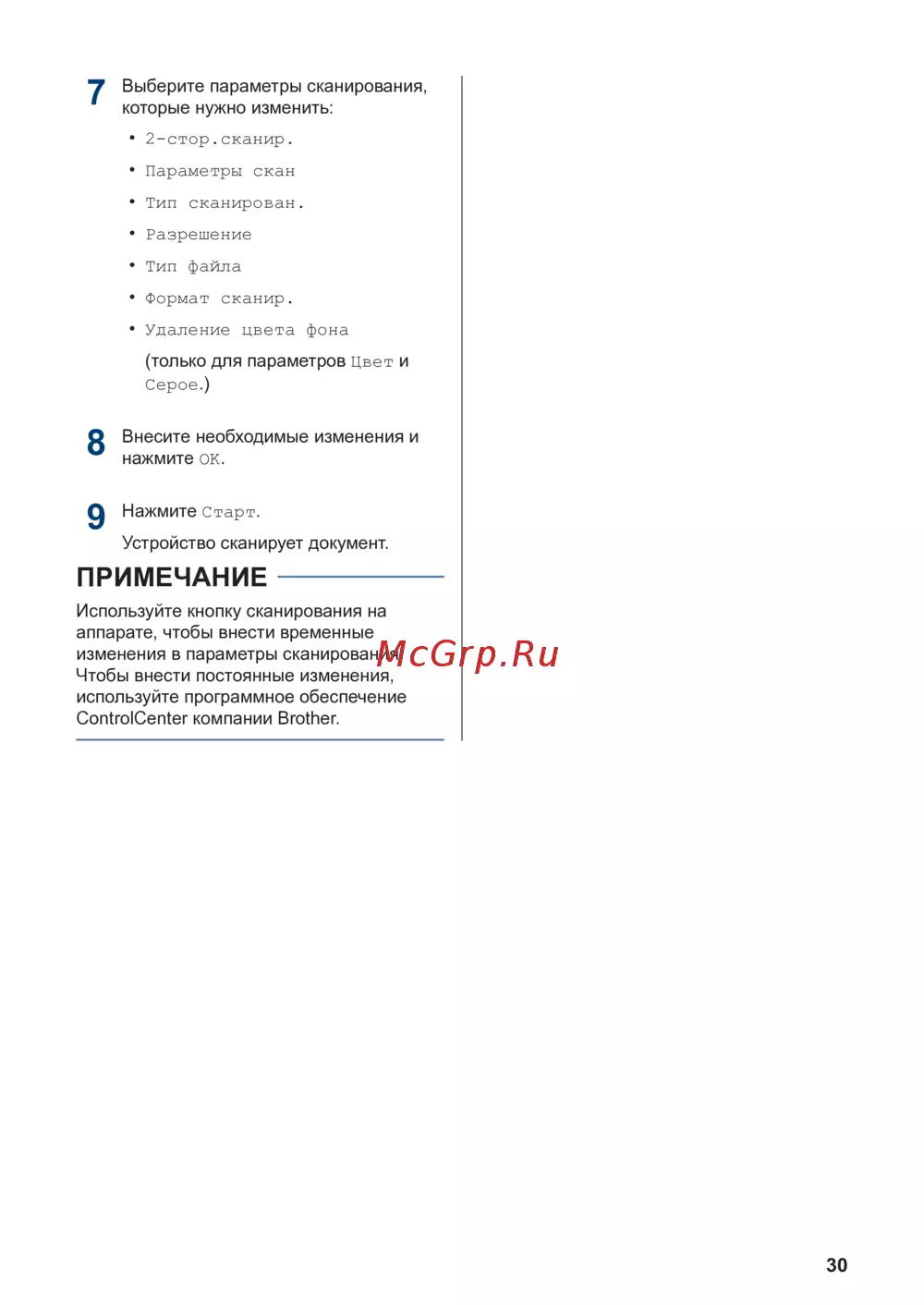 7 Выберите параметры сканирования, которые нужно изменить:

• 2-стор.сканир.
• Параметры скан
• Тип сканирован.
• Разрешение
• Тип файла
• Формат сканир.
• Удаление цвета фона

(только для параметров Цвет и Серое.)

8 Внесите необходимые изменения и нажмите OK.

9 Нажмите Старт.

Устройство сканирует документ.

ПРИМЕЧАНИЕ

Используйте кнопку сканирования на аппарате, чтобы внести временные изменения в параметры сканирования. Чтобы внести постоянные изменения, используйте программное обеспечение ControlCenter компании Brother.

McGrp.Ru

30